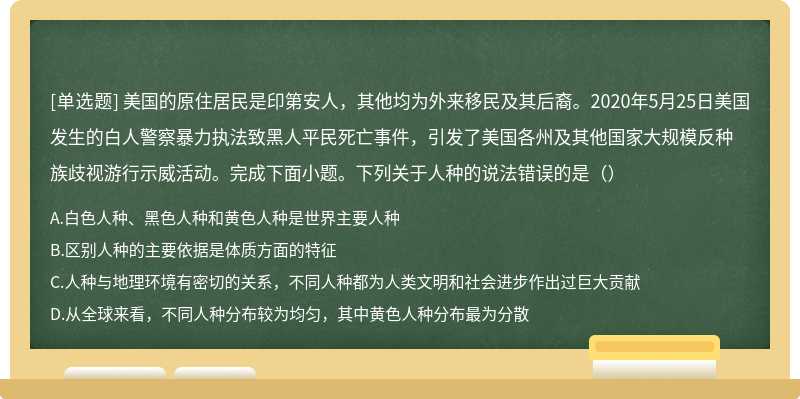 [单选题] 美国的原住居民是印第安人，其他均为外来移民及其后裔。2020年5月25日美国发生的白人警察暴力执法致黑人平民死亡事件，引发了美国各州及其他国家大规模反种族歧视游行示威活动。完成下面小题。下列关于人种的说法错误的是（）

A.白色人种、黑色人种和黄色人种是世界主要人种

B.区别人种的主要依据是体质方面的特征

C.人种与地理环境有密切的关系，不同人种都为人类文明和社会进步作出过巨大贡献

D.从全球来看，不同人种分布较为均匀，其中黄色人种分布最为分散